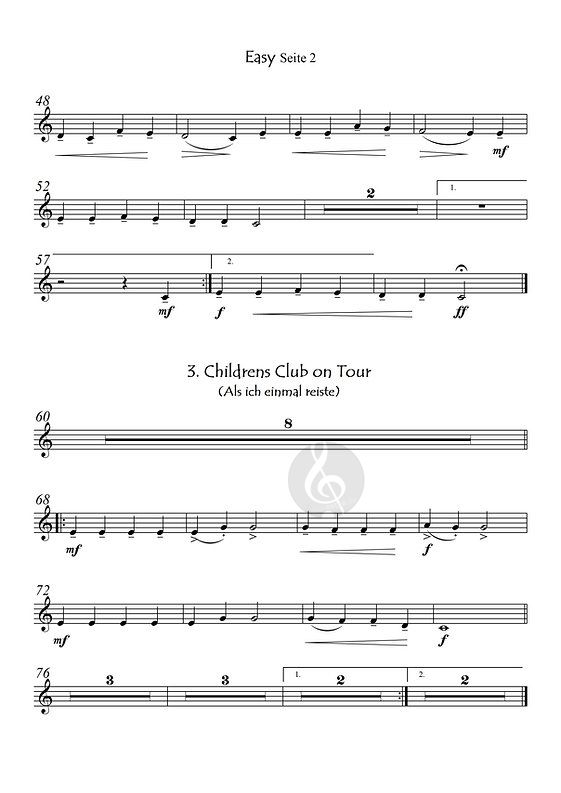 Easy Seite 2

48

mf

52

2

1.

57

mf

2.

f

ff

3. Childrens Club on Tour
(Als ich einmal reiste)

60

8

68

mf

f

72

mf

f

76

3

3

1.

2

2.

2